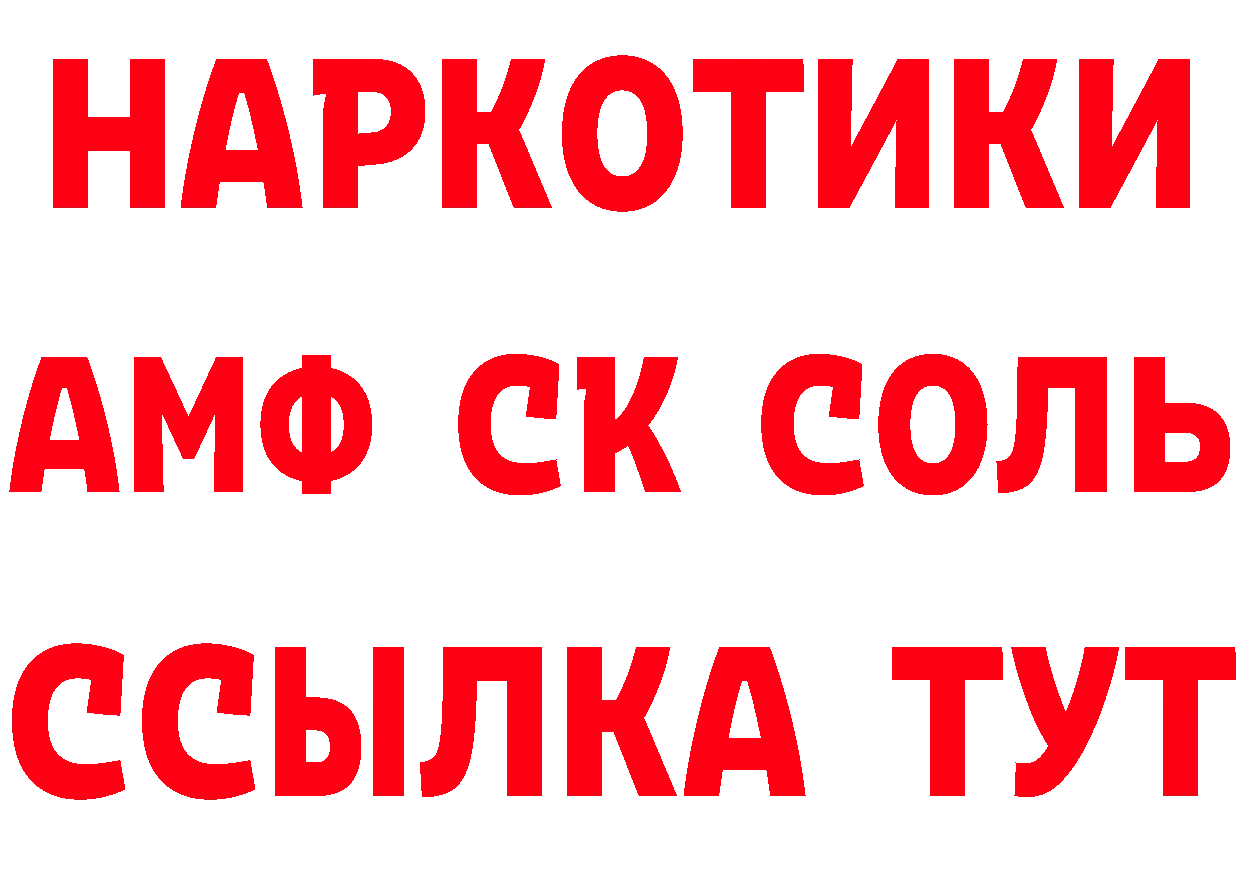 НАРКОТИКИ

АМФ СК СОЛЬ

ССЫЛКА ТУТ